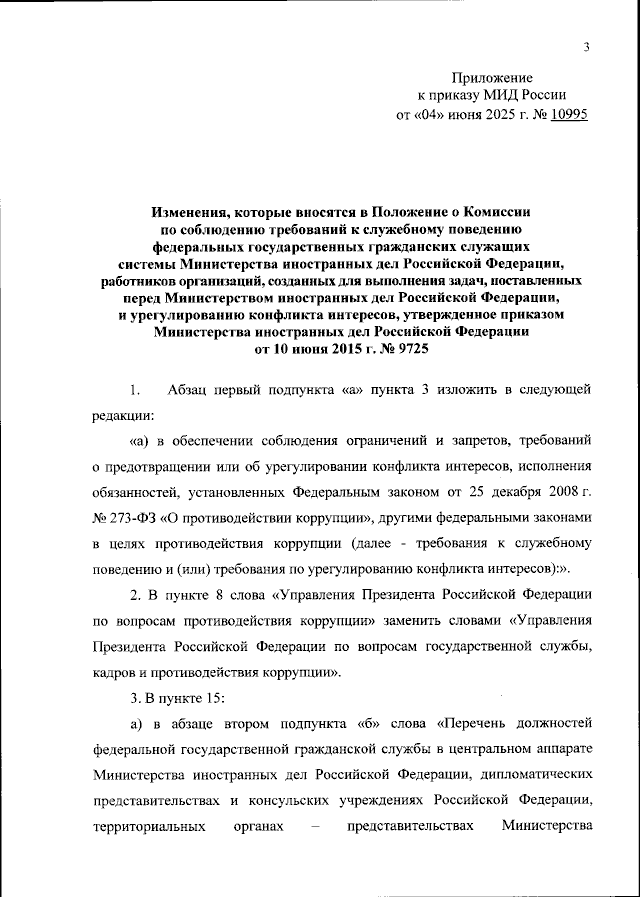 3

Приложение
к приказу МИД России
от «04» июня 2025 г. № 10995

Изменения, которые вносятся в Положение о Комиссии по соблюдению требований к служебному поведению федеральных государственных гражданских служащих системы Министерства иностранных дел Российской Федерации, работников организаций, созданных для выполнения задач, поставленных перед Министерством иностранных дел Российской Федерации, и урегулированию конфликта интересов, утвержденное приказом Министерства иностранных дел Российской Федерации от 10 июня 2015 г. № 9725

1. Абзац первый подпункта «а» пункта 3 изложить в следующей редакции:

«а) в обеспечении соблюдения ограничений и запретов, требований о предотвращении или об урегулировании конфликта интересов, исполнения обязанностей, установленных Федеральным законом от 25 декабря 2008 г. № 273-ФЗ «О противодействии коррупции», другими федеральными законами в целях противодействия коррупции (далее - требования к служебному поведению и (или) требования по урегулированию конфликта интересов):».

2. В пункте 8 слова «Управления Президента Российской Федерации по вопросам противодействия коррупции» заменить словами «Управления Президента Российской Федерации по вопросам государственной службы, кадров и противодействия коррупции».

3. В пункте 15:

а) в абзаце втором подпункта «б» слова «Перечень должностей федеральной государственной гражданской службы в центральном аппарате Министерства иностранных дел Российской Федерации, дипломатических представительствах и консульских учреждениях Российской Федерации, территориальных органах – представительствах Министерства